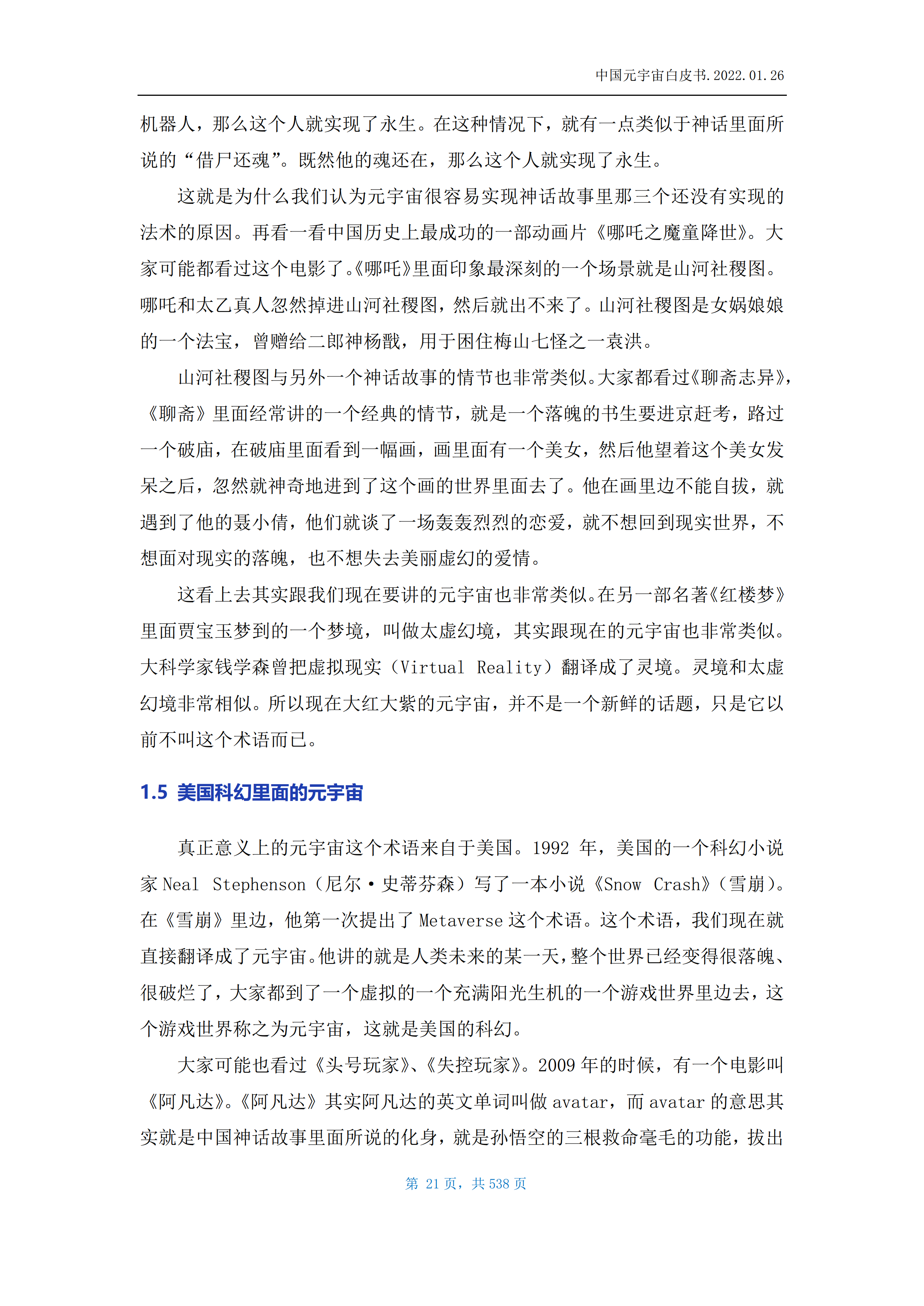 中国元宇宙白皮书.2022.01.26

机器人，那么这个人就实现了永生。在这种情况下，就有一点类似于神话里面所说的“借尸还魂”。既然他的魂还在，那么这个人就实现了永生。

这就是为什么我们认为元宇宙很容易实现神话故事里那三个还没有实现的法术的原因。再看一看中国历史上最成功的一部动画片《哪吒之魔童降世》。大家可能都看过这个电影了。《哪吒》里面印象最深刻的一个场景就是山河社稷图。哪吒和太乙真人忽然掉进山河社稷图，然后就出不来了。山河社稷图是女娲娘娘的一个法宝，曾赠给二郎神杨戬，用于困住梅山七怪之一袁洪。

山河社稷图与另外一个神话故事的情节也非常类似。大家都看过《聊斋志异》，《聊斋》里面经常讲的一个经典的情节，就是一个落魄的书生要进京赶考，路过一个破庙，在破庙里面看到一幅画，画里面有一个美女，然后他望着这个美女发呆之后，忽然就神奇地进到了这个画的世界里面去了。他在画里边不能自拔，就遇到了他的聂小倩，他们就谈了一场轰轰烈烈的恋爱，就不想回到现实世界，不想面对现实的落魄，也不想失去美丽虚幻的爱情。

这看上去其实跟我们现在要讲的元宇宙也非常类似。在另一部名著《红楼梦》里面贾宝玉梦到的一个梦境，叫做太虚幻境，其实跟现在的元宇宙也非常类似。大科学家钱学森曾把虚拟现实（Virtual Reality）翻译成了灵境。灵境和太虚幻境非常相似。所以现在大红大紫的元宇宙，并不是一个新鲜的话题，只是它以前不叫这个术语而已。

1.5 美国科幻里面的元宇宙

真正意义上的元宇宙这个术语来自于美国。1992 年，美国的一个科幻小说家 Neal Stephenson（尼尔·史蒂芬森）写了一本小说《Snow Crash》（雪崩）。在《雪崩》里边，他第一次提出了 Metaverse 这个术语。这个术语，我们现在就直接翻译成了元宇宙。他讲的就是人类未来的某一天，整个世界已经变得很落魄、很破烂了，大家都到了一个虚拟的一个充满阳光生机的一个游戏世界里边去，这个游戏世界称之为元宇宙，这就是美国的科幻。

大家可能也看过《头号玩家》、《失控玩家》。2009 年的时候，有一个电影叫《阿凡达》。《阿凡达》其实阿凡达的英文单词叫做 avatar，而 avatar 的意思其实就是中国神话故事里面所说的化身，就是孙悟空的三根救命毫毛的功能，拔出

第 21 页，共 538 页